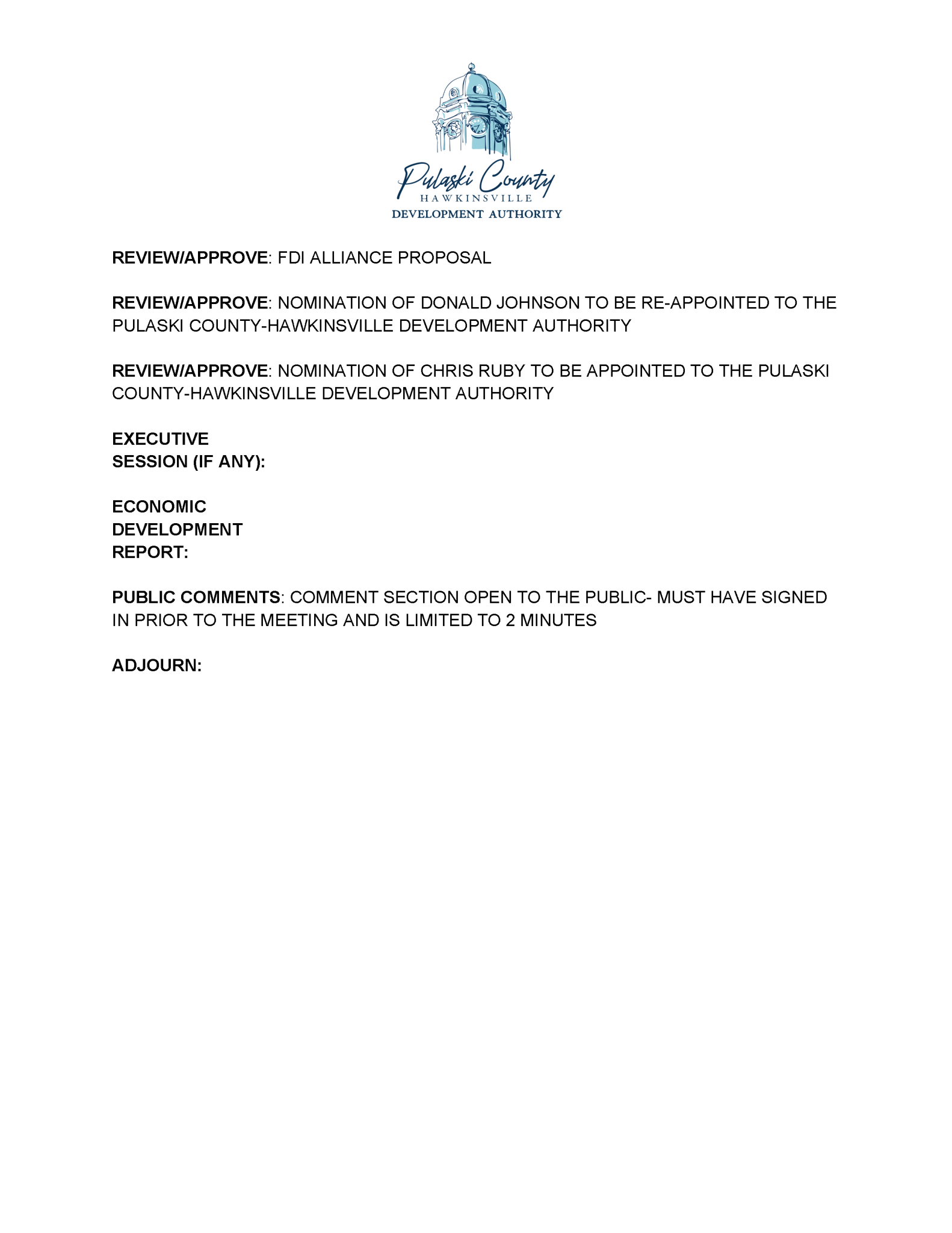 Pulaski County
HAWKINSVILLE
DEVELOPMENT AUTHORITY

REVIEW/APPROVE: FDI ALLIANCE PROPOSAL

REVIEW/APPROVE: NOMINATION OF DONALD JOHNSON TO BE RE-APPOINTED TO THE PULASKI COUNTY-HAWKINSVILLE DEVELOPMENT AUTHORITY

REVIEW/APPROVE: NOMINATION OF CHRIS RUBY TO BE APPOINTED TO THE PULASKI COUNTY-HAWKINSVILLE DEVELOPMENT AUTHORITY

EXECUTIVE SESSION (IF ANY):

ECONOMIC DEVELOPMENT REPORT:

PUBLIC COMMENTS: COMMENT SECTION OPEN TO THE PUBLIC- MUST HAVE SIGNED IN PRIOR TO THE MEETING AND IS LIMITED TO 2 MINUTES

ADJOURN: